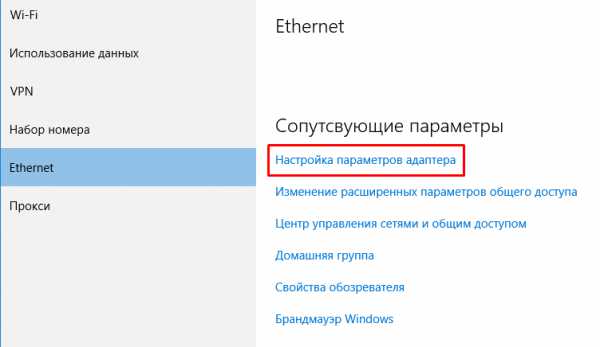 Wi-Fi

Использование данных

VPN

Набор номера

Ethernet

Прокси

Ethernet

Сопутсвующие параметры

Настройка параметров адаптера

Изменение расширенных параметров общего доступа

Центр управления сетями и общим доступом

Домашняя группа

Свойства обозревателя

Брандмауэр Windows